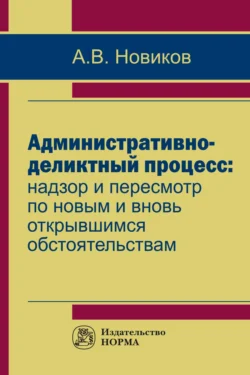 А.В. Новиков

Административно-деликтный процесс: надзор и пересмотр по новым и вновь открывшимся обстоятельствам

Издательство
НОРМА